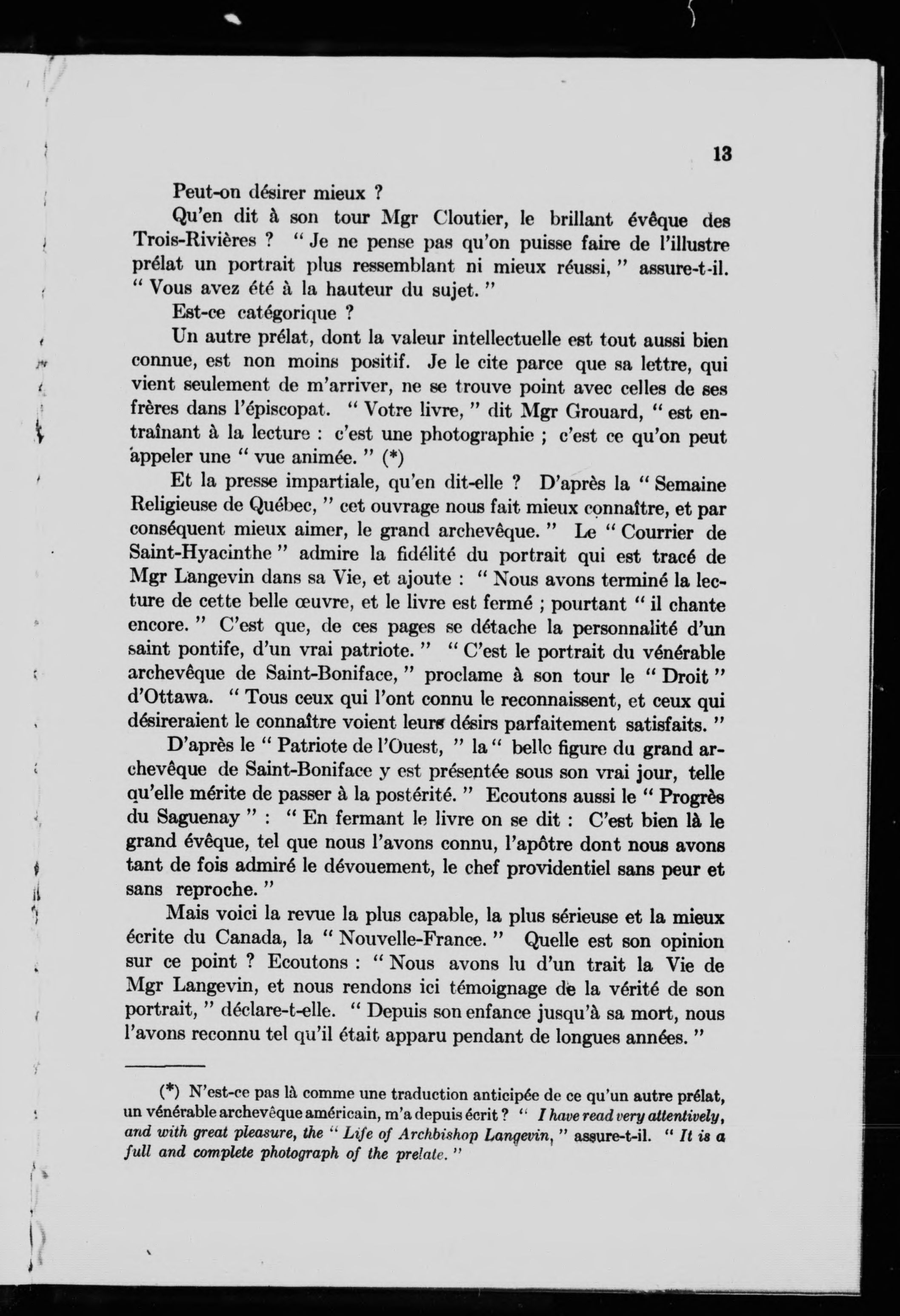 13

Peut-on désirer mieux ?

Qu'en dit à son tour Mgr Cloutier, le brillant évêque des Trois-Rivières ? " Je ne pense pas qu'on puisse faire de l'illustre prélat un portrait plus ressemblant ni mieux réussi, " assure-t-il. " Vous avez été à la hauteur du sujet. "

Est-ce catégorique ?

Un autre prélat, dont la valeur intellectuelle est tout aussi bien connue, est non moins positif. Je le cite parce que sa lettre, qui vient seulement de m'arriver, ne se trouve point avec celles de ses frères dans l'épiscopat. " Votre livre, " dit Mgr Grouard, " est entraînant à la lecture : c'est une photographie ; c'est ce qu'on peut appeler une " vue animée. " (*)

Et la presse impartiale, qu'en dit-elle ? D'après la " Semaine Religieuse de Québec, " cet ouvrage nous fait mieux connaître, et par conséquent mieux aimer, le grand archevêque. " Le " Courrier de Saint-Hyacinthe " admire la fidélité du portrait qui est tracé de Mgr Langevin dans sa Vie, et ajoute : " Nous avons terminé la lecture de cette belle œuvre, et le livre est fermé ; pourtant " il chante encore. " C'est que, de ces pages se détache la personnalité d'un saint pontife, d'un vrai patriote. " " C'est le portrait du vénérable archevêque de Saint-Boniface, " proclame à son tour le " Droit " d'Ottawa. " Tous ceux qui l'ont connu le reconnaissent, et ceux qui désireraient le connaître voient leurs désirs parfaitement satisfaits. "

D'après le " Patriote de l'Ouest, " la " belle figure du grand archevêque de Saint-Boniface y est présentée sous son vrai jour, telle qu'elle mérite de passer à la postérité. " Ecoutons aussi le " Progrès du Saguenay " : " En fermant le livre on se dit : C'est bien là le grand évêque, tel que nous l'avons connu, l'apôtre dont nous avons tant de fois admiré le dévouement, le chef providentiel sans peur et sans reproche. "

Mais voici la revue la plus capable, la plus sérieuse et la mieux écrite du Canada, la " Nouvelle-France. " Quelle est son opinion sur ce point ? Ecoutons : " Nous avons lu d'un trait la Vie de Mgr Langevin, et nous rendons ici témoignage de la vérité de son portrait, " déclare-t-elle. " Depuis son enfance jusqu'à sa mort, nous l'avons reconnu tel qu'il était apparu pendant de longues années. "

(*) N'est-ce pas là comme une traduction anticipée de ce qu'un autre prélat, un vénérable archevêque américain, m'a depuis écrit ? " I have read very attentively, and with great pleasure, the " Life of Archbishop Langevin, " assure-t-il. " It is a full and complete photograph of the prelate. "